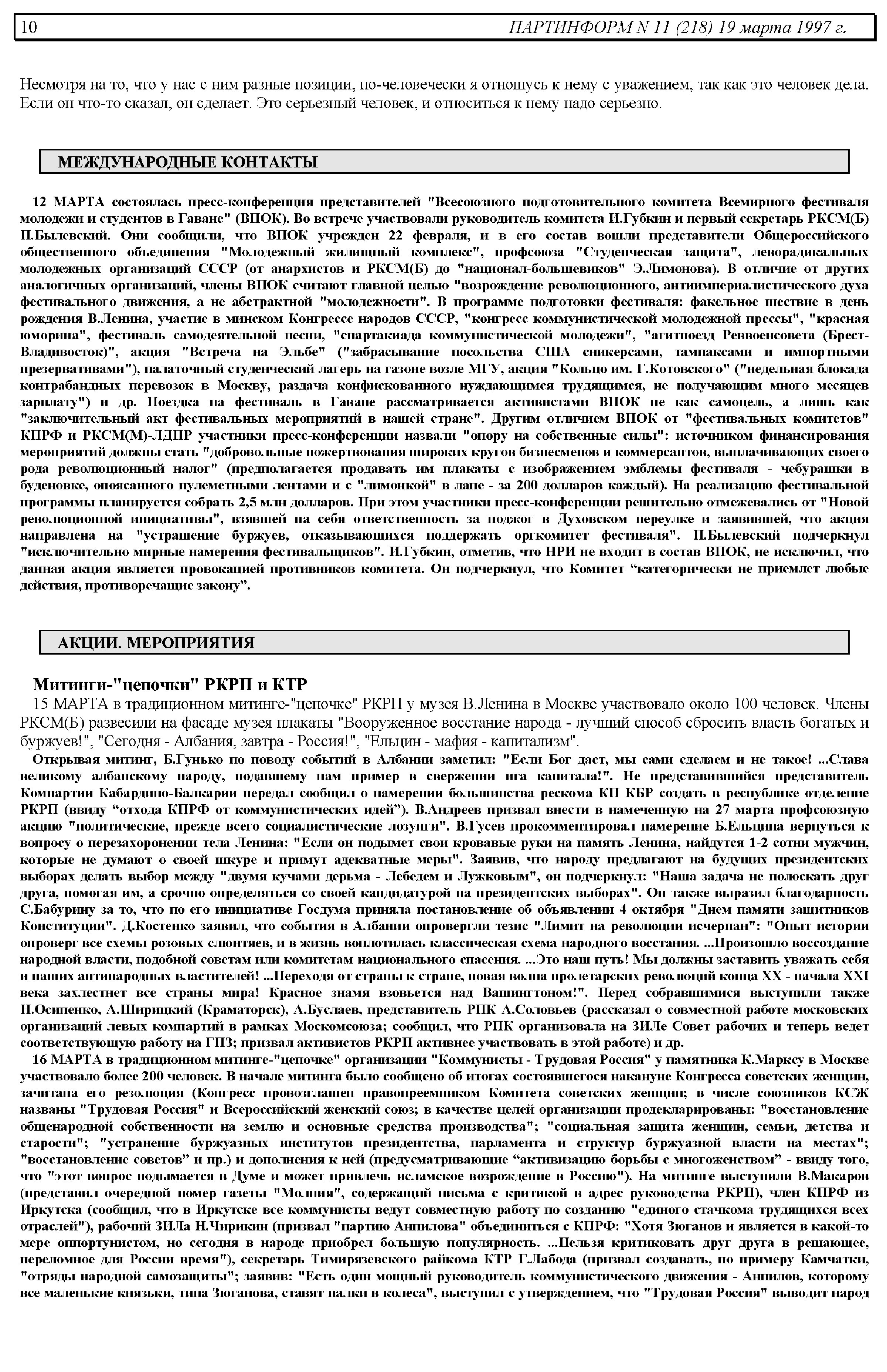 10 ПАРТИНФОРМ N 11 (218) 19 марта 1997 г.

Несмотря на то, что у нас с ним разные позиции, по-человечески я отношусь к нему с уважением, так как это человек дела. Если он что-то сказал, он сделает. Это серьезный человек, и относиться к нему надо серьезно.

МЕЖДУНАРОДНЫЕ КОНТАКТЫ

12 МАРТА состоялась пресс-конференция представителей "Всесоюзного подготовительного комитета Всемирного фестиваля молодежи и студентов в Гаване" (ВПОК). Во встрече участвовали руководитель комитета И.Губкин и первый секретарь РКСМ(Б) П.Былевский. Они сообщили, что ВПОК учрежден 22 февраля, и в его состав вошли представители Общероссийского общественного объединения "Молодежный жилищный комплекс", профсоюза "Студенческая защита", леворадикальных молодежных организаций СССР (от анархистов и РКСМ(Б) до "национал-большевиков" Э.Лимонова). В отличие от других аналогичных организаций, члены ВПОК считают главной целью "возрождение революционного, антиимпериалистического духа фестивального движения, а не абстрактной "молодежности". В программе подготовки фестиваля: факельное шествие в день рождения В.Ленина, участие в минском Конгрессе народов СССР, "конгресс коммунистической молодежной прессы", "красная юморина", фестиваль самодеятельной песни, "спартакиада коммунистической молодежи", "агитпоезд Реввоенсовета (Брест-Владивосток)", акция "Встреча на Эльбе" ("забрасывание посольства США сникерсами, тампаксами и импортными презервативами"), палаточный студенческий лагерь на газоне возле МГУ, акция "Кольцо им. Г.Котовского" ("недельная блокада контрабандных перевозок в Москву, раздача конфискованного нуждающимся трудящимся, не получающим много месяцев зарплату") и др. Поездка на фестиваль в Гаване рассматривается активистами ВПОК не как самоцель, а лишь как "заключительный акт фестивальных мероприятий в нашей стране". Другим отличием ВПОК от "фестивальных комитетов" КПРФ и РКСМ(М)-ЛДПР участники пресс-конференции назвали "опору на собственные силы": источником финансирования мероприятий должны стать "добровольные пожертвования широких кругов бизнесменов и коммерсантов, выплачивающих своего рода революционный налог" (предполагается продавать им плакаты с изображением эмблемы фестиваля - чебурашки в буденовке, опоясанного пулеметными лентами и с "лимонкой" в лапе - за 200 долларов каждый). На реализацию фестивальной программы планируется собрать 2,5 млн долларов. При этом участники пресс-конференции решительно отмежевались от "Новой революционной инициативы", взявшей на себя ответственность за поджог в Духовском переулке и заявившей, что акция направлена на "устрашение буржуев, отказывающихся поддержать оргкомитет фестиваля". П.Былевский подчеркнул "исключительно мирные намерения фестивальщиков". И.Губкин, отметив, что НРИ не входит в состав ВПОК, не исключил, что данная акция является провокацией противников комитета. Он подчеркнул, что Комитет “категорически не приемлет любые действия, противоречащие закону”.

АКЦИИ. МЕРОПРИЯТИЯ

Митинги-"цепочки" РКРП и КТР
15 МАРТА в традиционном митинге-"цепочке" РКРП у музея В.Ленина в Москве участвовало около 100 человек. Члены РКСМ(Б) развесили на фасаде музея плакаты "Вооруженное восстание народа - лучший способ сбросить власть богатых и буржуев!", "Сегодня - Албания, завтра - Россия!", "Ельцин - мафия - капитализм".

Открывая митинг, Б.Гунько по поводу событий в Албании заметил: "Если Бог даст, мы сами сделаем и не такое! ...Слава великому албанскому народу, подавшему нам пример в свержении ига капитала!". Не представившийся представитель Компартии Кабардино-Балкарии передал сообщил о намерении большинства рескома КП КБР создать в республике отделение РКРП (ввиду “отхода КПРФ от коммунистических идей”). В.Андреев призвал внести в намеченную на 27 марта профсоюзную акцию "политические, прежде всего социалистические лозунги". В.Гусев прокомментировал намерение Б.Ельцина вернуться к вопросу о перезахоронении тела Ленина: "Если он подымет свои кровавые руки на память Ленина, найдутся 1-2 сотни мужчин, которые не думают о своей шкуре и примут адекватные меры". Заявив, что народу предлагают на будущих президентских выборах делать выбор между "двумя кучами дерьма - Лебедем и Лужковым", он подчеркнул: "Наша задача не полоскать друг друга, помогая им, а срочно определяться со своей кандидатурой на президентских выборах". Он также выразил благодарность С.Бабурину за то, что по его инициативе Госдума приняла постановление об объявлении 4 октября "Днем памяти защитников Конституции". Д.Костенко заявил, что события в Албании опровергли тезис "Лимит на революции исчерпан": "Опыт истории опроверг все схемы розовых слюнтяев, и в жизнь воплотилась классическая схема народного восстания. ...Произошло воссоздание народной власти, подобной советам или комитетам национального спасения. ...Это наш путь! Мы должны заставить уважать себя и наших антинародных властителей! ...Переходя от страны к стране, новая волна пролетарских революций конца XX - начала XXI века захлестнет все страны мира! Красное знамя взовьется над Вашингтоном!". Перед собравшимися выступили также Н.Осипенко, А.Ширицкий (Краматорск), А.Буслаев, представитель РПК А.Соловьев (рассказал о совместной работе московских организаций левых компартий в рамках Москомсоюза; сообщил, что РПК организовала на ЗИЛе Совет рабочих и теперь ведет соответствующую работу на ГПЗ; призвал активистов РКРП активнее участвовать в этой работе) и др.

16 МАРТА в традиционном митинге-"цепочке" организации "Коммунисты - Трудовая Россия" у памятника К.Марксу в Москве участвовало более 200 человек. В начале митинга было сообщено об итогах состоявшегося накануне Конгресса советских женщин, зачитана его резолюция (Конгресс провозглашен правопреемником Комитета советских женщин; в числе союзников КСЖ названы "Трудовая Россия" и Всероссийский женский союз; в качестве целей организации продекларированы: "восстановление общенародной собственности на землю и основные средства производства"; "социальная защита женщин, семьи, детства и старости"; "устранение буржуазных институтов президентства, парламента и структур буржуазной власти на местах"; "восстановление советов” и пр.) и дополнения к ней (предусматривающие “активизацию борьбы с многоженством” - ввиду того, что "этот вопрос подымается в Думе и может привлечь исламское возрождение в Россию"). На митинге выступили В.Макаров (представил очередной номер газеты "Молния", содержащий письма с критикой в адрес руководства РКРП), член КПРФ из Иркутска (сообщил, что в Иркутске все коммунисты ведут совместную работу по созданию "единого стачкома трудящихся всех отраслей"), рабочий ЗИЛа Н.Чирикин (призвал "партию Анпилова" объединиться с КПРФ: "Хотя Зюганов и является в какой-то мере оппортунистом, но сегодня в народе приобрел большую популярность. ...Нельзя критиковать друг друга в решающее, переломное для России время"), секретарь Тимирязевского райкома КТР Г.Лабода (призвал создавать, по примеру Камчатки, "отряды народной самозащиты"; заявив: "Есть один мощный руководитель коммунистического движения - Анпилов, которому все маленькие князьки, типа Зюганова, ставят палки в колеса", выступил с утверждением, что "Трудовая Россия" выводит народ